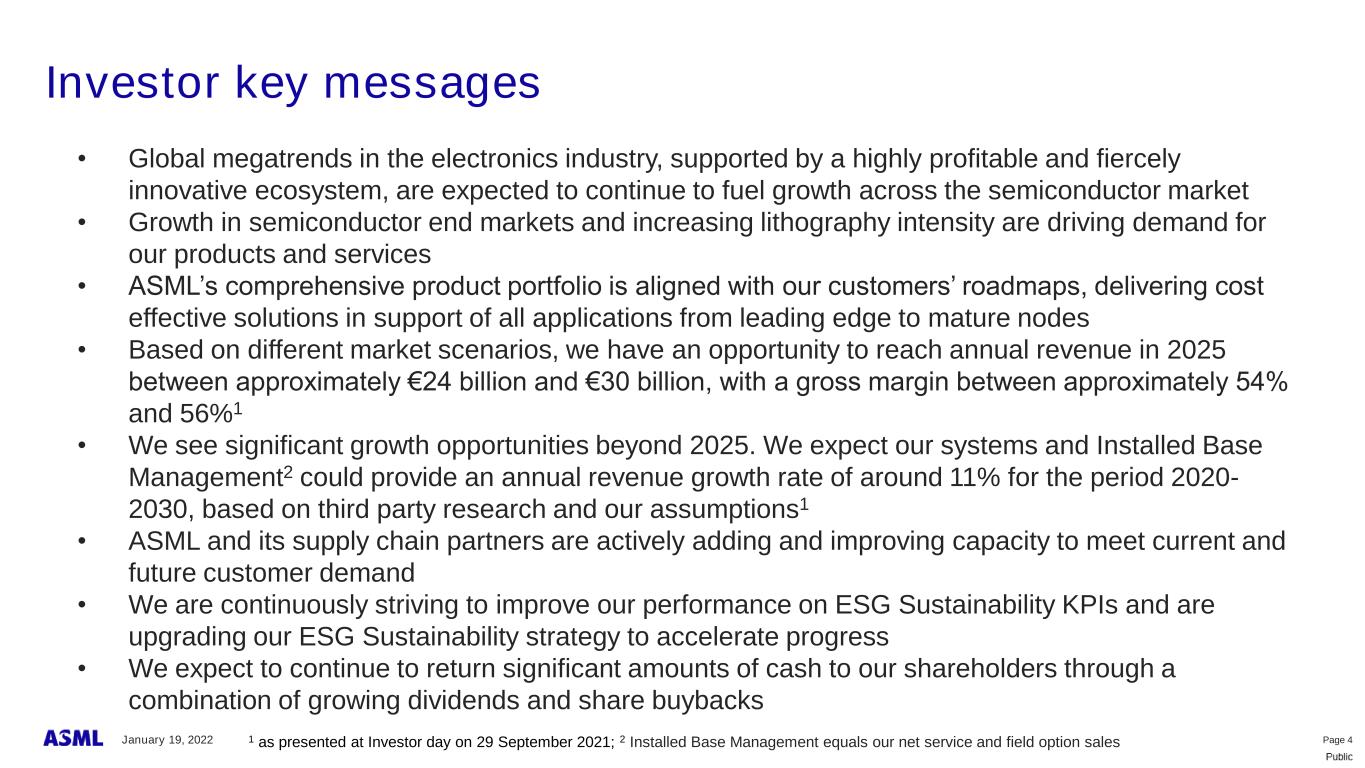 Investor key messages

• Global megatrends in the electronics industry, supported by a highly profitable and fiercely innovative ecosystem, are expected to continue to fuel growth across the semiconductor market
• Growth in semiconductor end markets and increasing lithography intensity are driving demand for our products and services
• ASML's comprehensive product portfolio is aligned with our customers' roadmaps, delivering cost effective solutions in support of all applications from leading edge to mature nodes
• Based on different market scenarios, we have an opportunity to reach annual revenue in 2025 between approximately €24 billion and €30 billion, with a gross margin between approximately 54% and 56%$^1$
• We see significant growth opportunities beyond 2025. We expect our systems and Installed Base Management$^2$ could provide an annual revenue growth rate of around 11% for the period 2020-2030, based on third party research and our assumptions$^1$
• ASML and its supply chain partners are actively adding and improving capacity to meet current and future customer demand
• We are continuously striving to improve our performance on ESG Sustainability KPIs and are upgrading our ESG Sustainability strategy to accelerate progress
• We expect to continue to return significant amounts of cash to our shareholders through a combination of growing dividends and share buybacks

ASML January 19, 2022 $^1$ as presented at Investor day on 29 September 2021; $^2$ Installed Base Management equals our net service and field option sales Page 4
Public